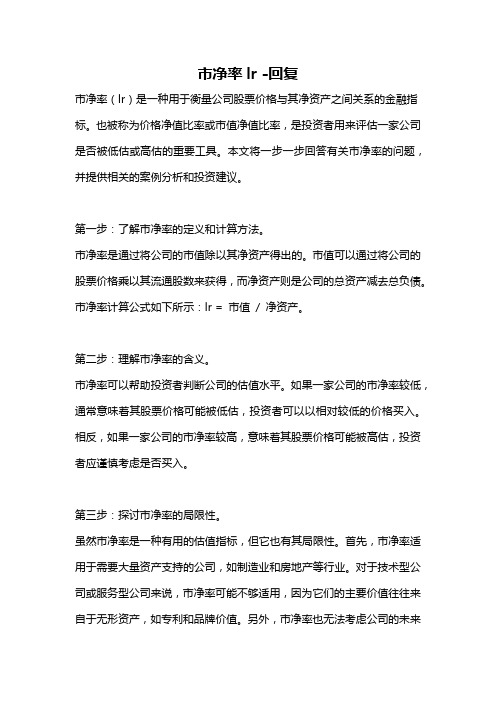 市净率 lr -回复

市净率（lr）是一种用于衡量公司股票价格与其净资产之间关系的金融指标。也被称为价格净值比率或市值净值比率，是投资者用来评估一家公司是否被低估或高估的重要工具。本文将一步一步回答有关市净率的问题，并提供相关的案例分析和投资建议。

第一步：了解市净率的定义和计算方法。

市净率是通过将公司的市值除以其净资产得出的。市值可以通过将公司的股票价格乘以其流通股数来获得，而净资产则是公司的总资产减去总负债。市净率计算公式如下所示：lr = 市值 / 净资产。

第二步：理解市净率的含义。

市净率可以帮助投资者判断公司的估值水平。如果一家公司的市净率较低，通常意味着其股票价格可能被低估，投资者可以以相对较低的价格买入。相反，如果一家公司的市净率较高，意味着其股票价格可能被高估，投资者应谨慎考虑是否买入。

第三步：探讨市净率的局限性。

虽然市净率是一种有用的估值指标，但它也有其局限性。首先，市净率适用于需要大量资产支持的公司，如制造业和房地产等行业。对于技术型公司或服务型公司来说，市净率可能不够适用，因为它们的主要价值往往来自于无形资产，如专利和品牌价值。另外，市净率也无法考虑公司的未来